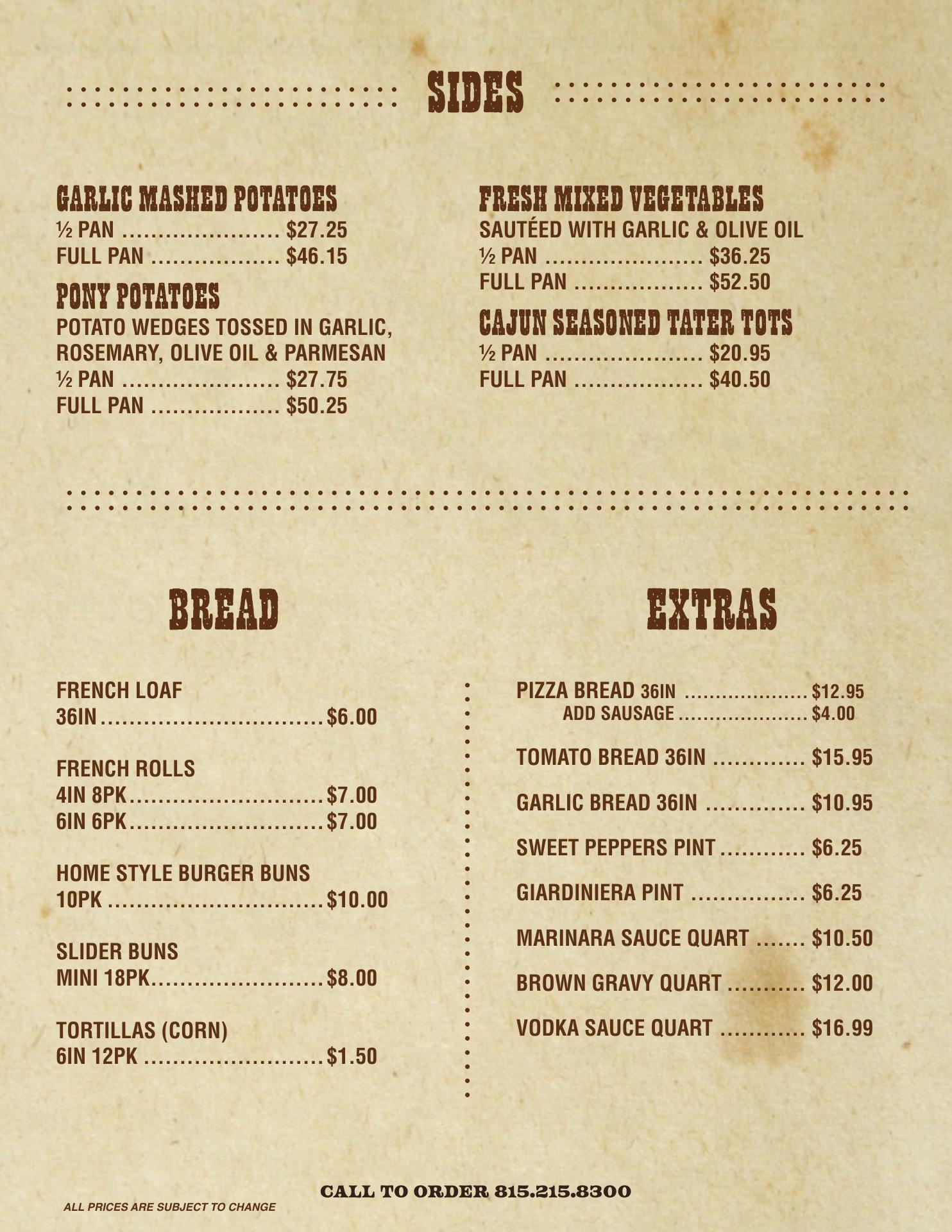 SIDES

GARLIC MASHED POTATOES
½ PAN $27.25
FULL PAN $46.15

PONY POTATOES
POTATO WEDGES TOSSED IN GARLIC, ROSEMARY, OLIVE OIL & PARMESAN
½ PAN $27.75
FULL PAN $50.25

FRESH MIXED VEGETABLES
SAUTÉED WITH GARLIC & OLIVE OIL
½ PAN $36.25
FULL PAN $52.50

CAJUN SEASONED TATER TOTS
½ PAN $20.95
FULL PAN $40.50

BREAD

FRENCH LOAF
36IN $6.00

FRENCH ROLLS
4IN 8PK $7.00
6IN 6PK $7.00

HOME STYLE BURGER BUNS
10PK $10.00

SLIDER BUNS
MINI 18PK $8.00

TORTILLAS (CORN)
6IN 12PK $1.50

EXTRAS

PIZZA BREAD 36IN $12.95
ADD SAUSAGE $4.00

TOMATO BREAD 36IN $15.95

GARLIC BREAD 36IN $10.95

SWEET PEPPERS PINT $6.25

GIARDINIERA PINT $6.25

MARINARA SAUCE QUART $10.50

BROWN GRAVY QUART $12.00

VODKA SAUCE QUART $16.99

CALL TO ORDER 815.215.8300

ALL PRICES ARE SUBJECT TO CHANGE